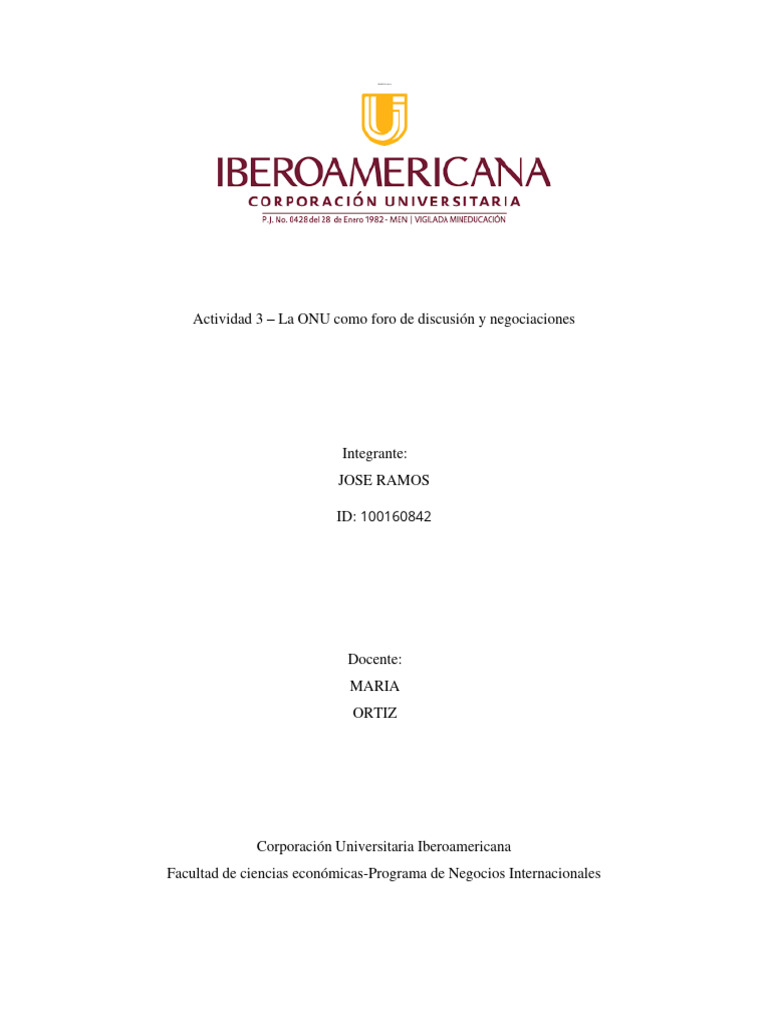 IBEROAMERICANA
CORPORACIÓN UNIVERSITARIA
P.J. No. 0428 del 28 de Enero 1982 - MEN | VIGILADA MINEDUCACIÓN

Actividad 3 – La ONU como foro de discusión y negociaciones

Integrante:
JOSE RAMOS
ID: 100160842

Docente:
MARIA
ORTIZ

Corporación Universitaria Iberoamericana
Facultad de ciencias económicas-Programa de Negocios Internacionales